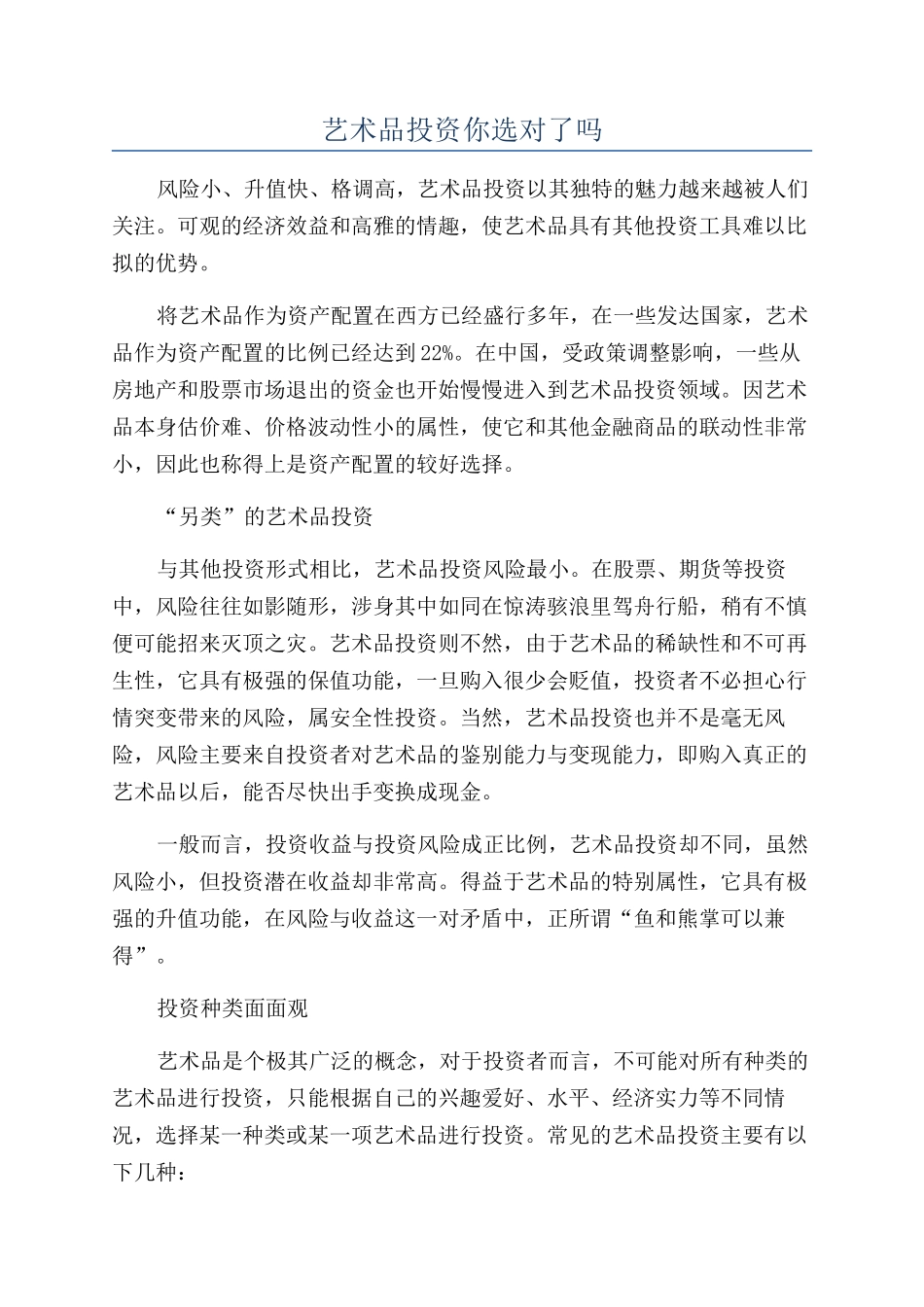 艺术品投资你选对了吗

风险小、升值快、格调高，艺术品投资以其独特的魅力越来越被人们关注。可观的经济效益和高雅的情趣，使艺术品具有其他投资工具难以比拟的优势。

将艺术品作为资产配置在西方已经盛行多年，在一些发达国家，艺术品作为资产配置的比例已经达到22%。在中国，受政策调整影响，一些从房地产和股票市场退出的资金也开始慢慢进入到艺术品投资领域。因艺术品本身估价难、价格波动性小的属性，使它和其他金融商品的联动性非常小，因此也称得上是资产配置的较好选择。

“另类”的艺术品投资

与其他投资形式相比，艺术品投资风险最小。在股票、期货等投资中，风险往往如影随形，涉身其中如同在惊涛骇浪里驾舟行船，稍有不慎便可能招来灭顶之灾。艺术品投资则不然，由于艺术品的稀缺性和不可再生性，它具有极强的保值功能，一旦购入很少会贬值，投资者不必担心行情突变带来的风险，属安全性投资。当然，艺术品投资也并不是毫无风险，风险主要来自投资者对艺术品的鉴别能力与变现能力，即购入真正的艺术品以后，能否尽快出手变换成现金。

一般而言，投资收益与投资风险成正比例，艺术品投资却不同，虽然风险小，但投资潜在收益却非常高。得益于艺术品的特别属性，它具有极强的升值功能，在风险与收益这一对矛盾中，正所谓“鱼和熊掌可以兼得”。

投资种类面面观

艺术品是个极其广泛的概念，对于投资者而言，不可能对所有种类的艺术品进行投资，只能根据自己的兴趣爱好、水平、经济实力等不同情况，选择某一种类或某一项艺术品进行投资。常见的艺术品投资主要有以下几种：